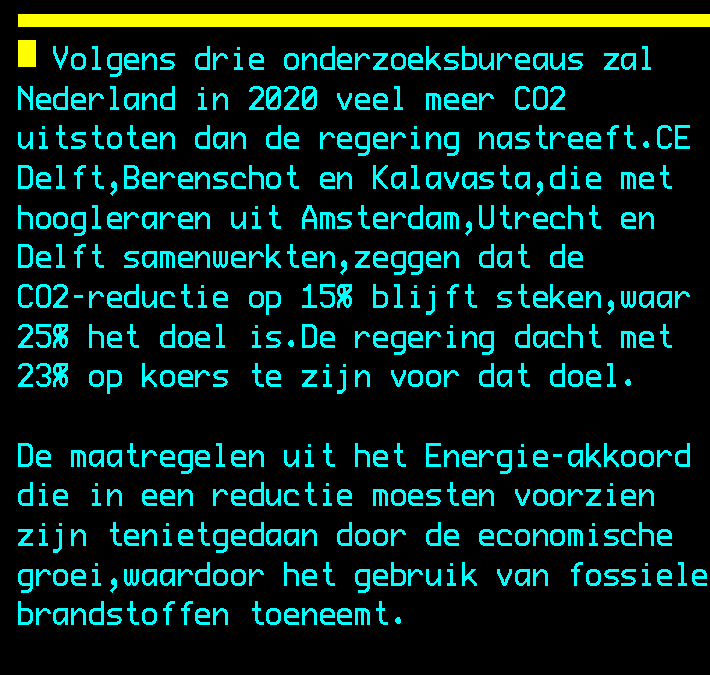 Volgens drie onderzoeksbureaus zal Nederland in 2020 veel meer CO2 uitstoten dan de regering nastreeft.CE Delft,Berenschot en Kalavasta,die met hoogleraren uit Amsterdam,Utrecht en Delft samenwerkten,zeggen dat de CO2-reductie op 15% blijft steken,waar 25% het doel is.De regering dacht met 23% op koers te zijn voor dat doel.

De maatregelen uit het Energie-akkoord die in een reductie moesten voorzien zijn tenietgedaan door de economische groei,waardoor het gebruik van fossiele brandstoffen toeneemt.